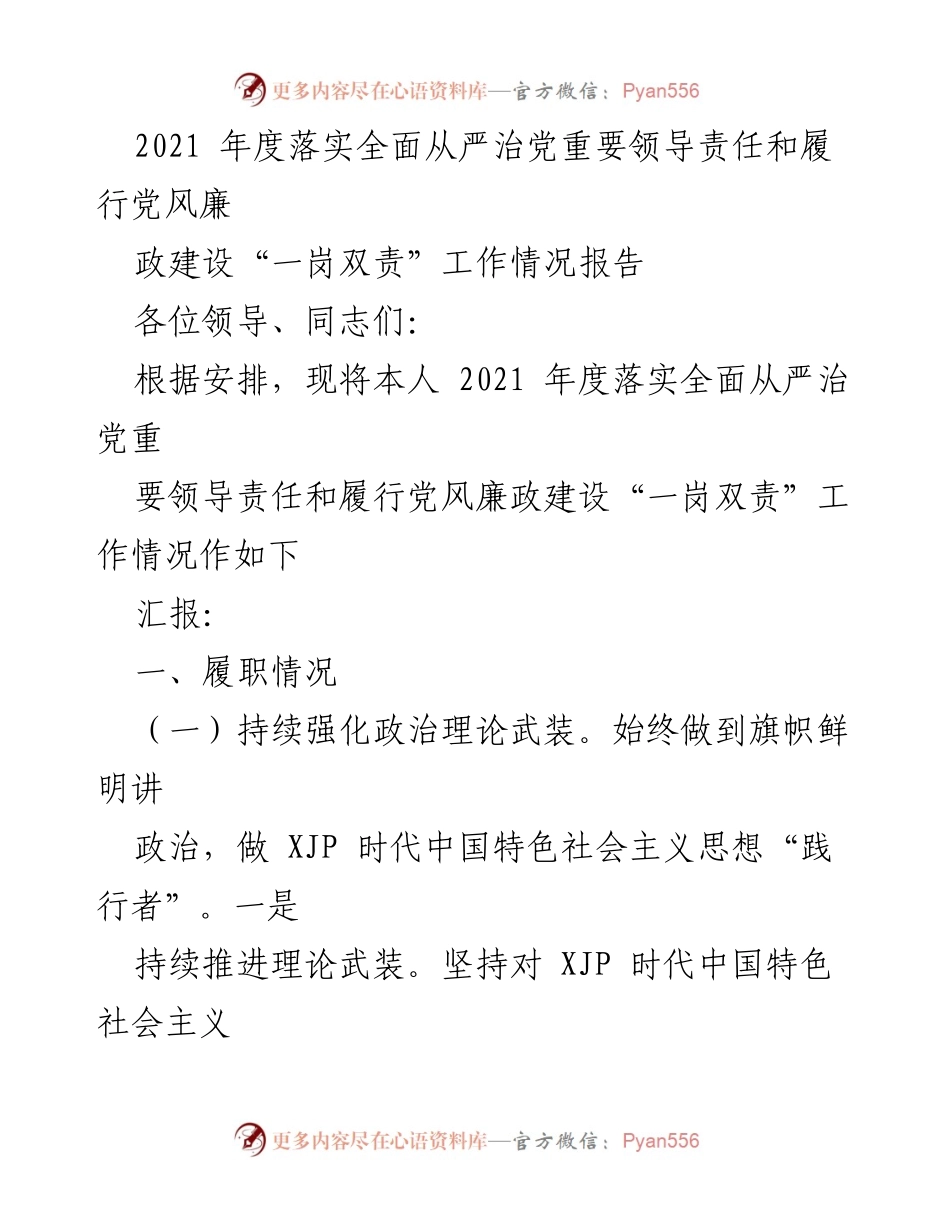 更多内容尽在心语资料库—官方微信：Pyan556

2021 年度落实全面从严治党重要领导责任和履行党风廉

政建设“一岗双责”工作情况报告

各位领导、同志们:

根据安排，现将本人 2021 年度落实全面从严治党重

要领导责任和履行党风廉政建设“一岗双责”工作情况作如下

汇报:

一、履职情况

（一）持续强化政治理论武装。始终做到旗帜鲜明讲

政治，做 XJP 时代中国特色社会主义思想“践行者”。一是

持续推进理论武装。坚持对 XJP 时代中国特色社会主义

更多内容尽在心语资料库—官方微信：Pyan556